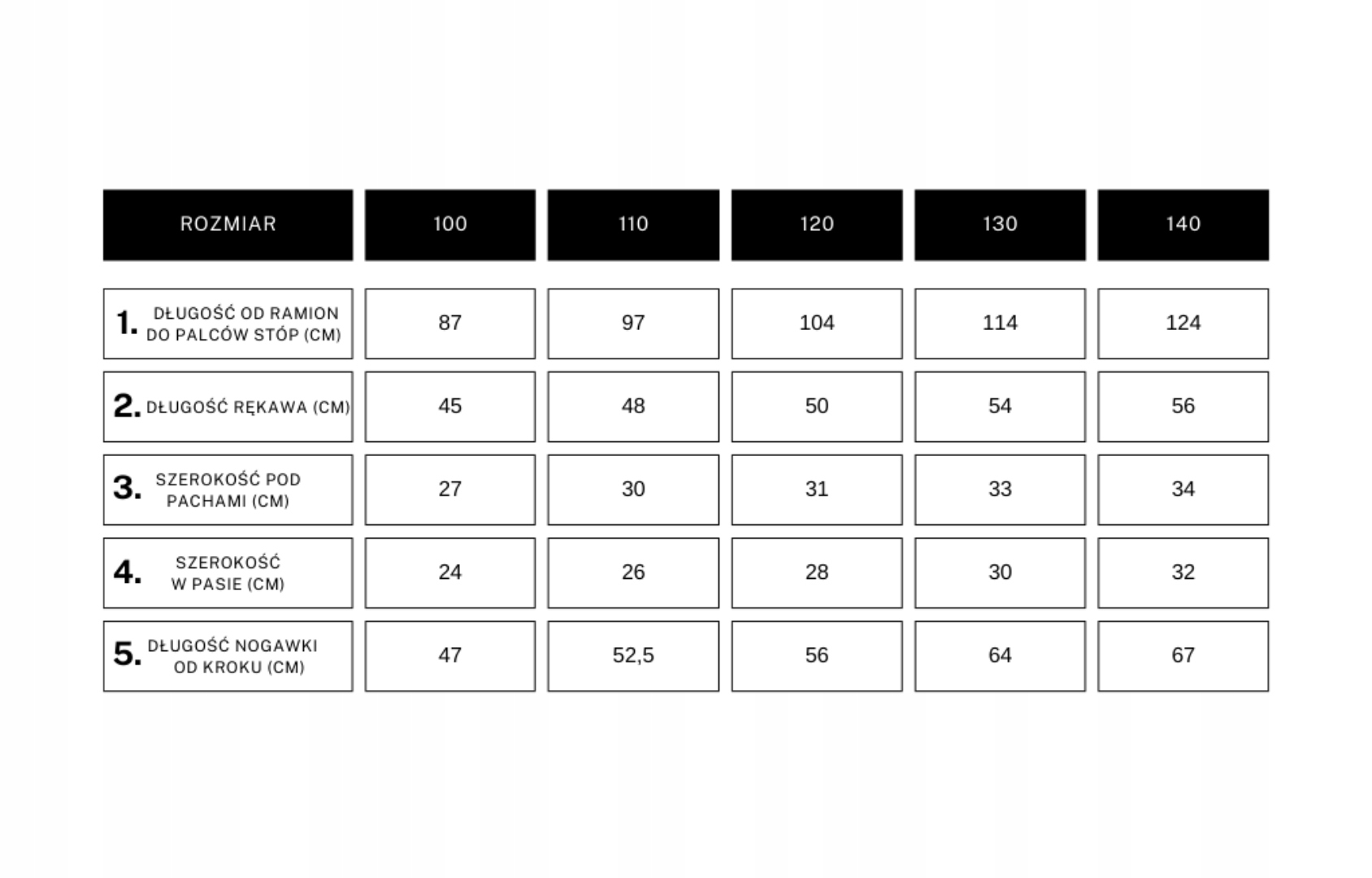 | ROZMIAR | 100 | 110 | 120 | 130 | 140 |
|---|---|---|---|---|---|
| 1. DŁUGOŚĆ OD RAMION DO PALCÓW STÓP (CM) | 87 | 97 | 104 | 114 | 124 |
| 2. DŁUGOŚĆ RĘKAWA (CM) | 45 | 48 | 50 | 54 | 56 |
| 3. SZEROKOŚĆ POD PACHAMI (CM) | 27 | 30 | 31 | 33 | 34 |
| 4. SZEROKOŚĆ W PASIE (CM) | 24 | 26 | 28 | 30 | 32 |
| 5. DŁUGOŚĆ NOGAWKI OD KROKU (CM) | 47 | 52,5 | 56 | 64 | 67 |